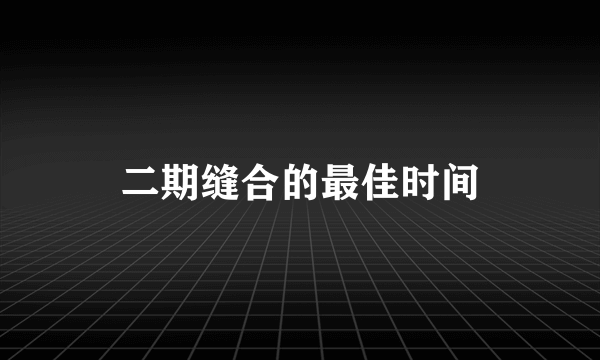 二期缝合的最佳时间